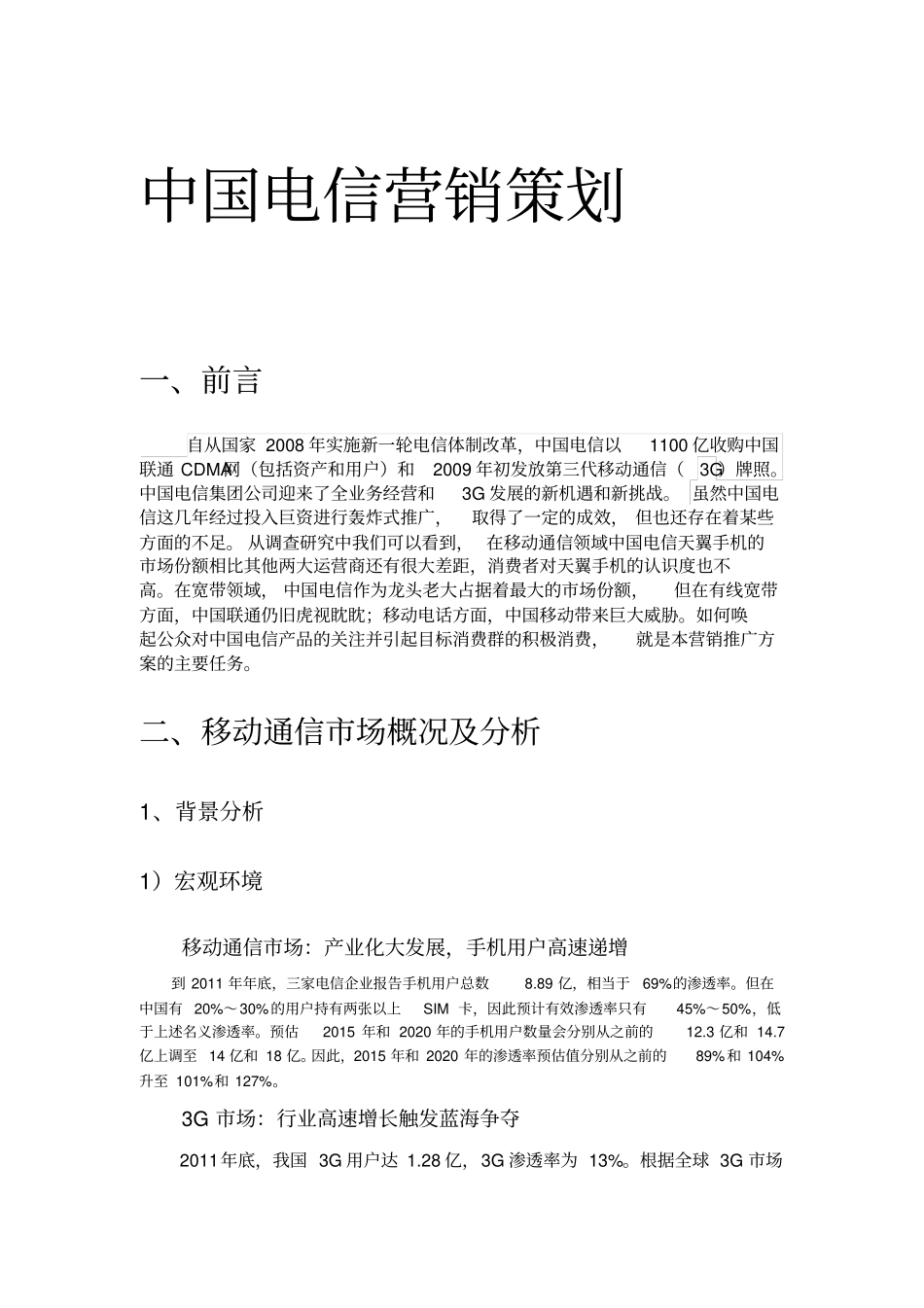 中国电信营销策划

一、前言

自从国家 2008 年实施新一轮电信体制改革，中国电信以 1100 亿收购中国联通 CDMA网（包括资产和用户）和 2009 年初发放第三代移动通信（3G）牌照。中国电信集团公司迎来了全业务经营和 3G 发展的新机遇和新挑战。虽然中国电信这几年经过投入巨资进行轰炸式推广，取得了一定的成效，但也还存在着某些方面的不足。从调查研究中我们可以看到，在移动通信领域中国电信天翼手机的市场份额相比其他两大运营商还有很大差距，消费者对天翼手机的认识度也不高。在宽带领域，中国电信作为龙头老大占据着最大的市场份额，但在有线宽带方面，中国联通仍旧虎视眈眈；移动电话方面，中国移动带来巨大威胁。如何唤起公众对中国电信产品的关注并引起目标消费群的积极消费，就是本营销推广方案的主要任务。

二、移动通信市场概况及分析

1、背景分析

1）宏观环境

移动通信市场：产业化大发展，手机用户高速递增

到 2011 年年底，三家电信企业报告手机用户总数 8.89 亿，相当于 69%的渗透率。但在中国有 20%～30%的用户持有两张以上 SIM 卡，因此预计有效渗透率只有 45%～50%，低于上述名义渗透率。预估 2015 年和 2020 年的手机用户数量会分别从之前的 12.3 亿和 14.7 亿上调至 14 亿和 18 亿。因此，2015 年和 2020 年的渗透率预估值分别从之前的 89%和 104%升至 101%和 127%。

3G 市场：行业高速增长触发蓝海争夺

2011年底，我国 3G 用户达 1.28 亿，3G 渗透率为 13%。根据全球 3G 市场